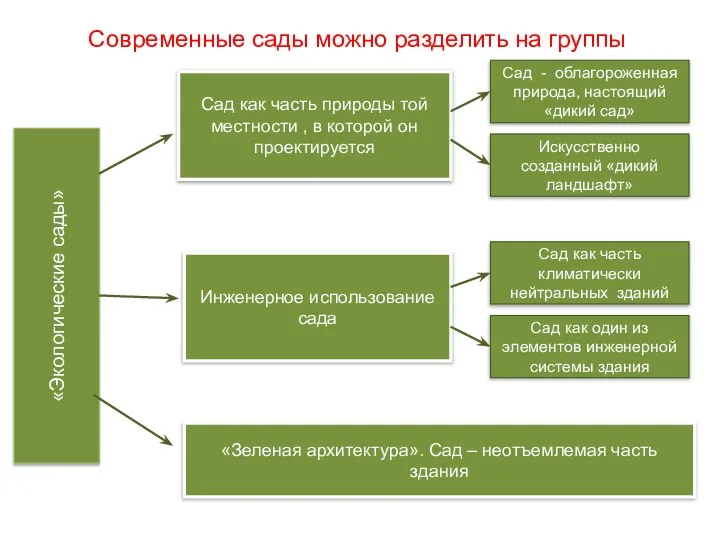 Современные сады можно разделить на группы

«Экологические сады»

Сад как часть природы той местности , в которой он проектируется

Сад - облагороженная природа, настоящий «дикий сад»

Искусственно созданный «дикий ландшафт»

Инженерное использование сада

Сад как часть климатически нейтральных зданий

Сад как один из элементов инженерной системы здания

«Зеленая архитектура». Сад – неотъемлемая часть здания